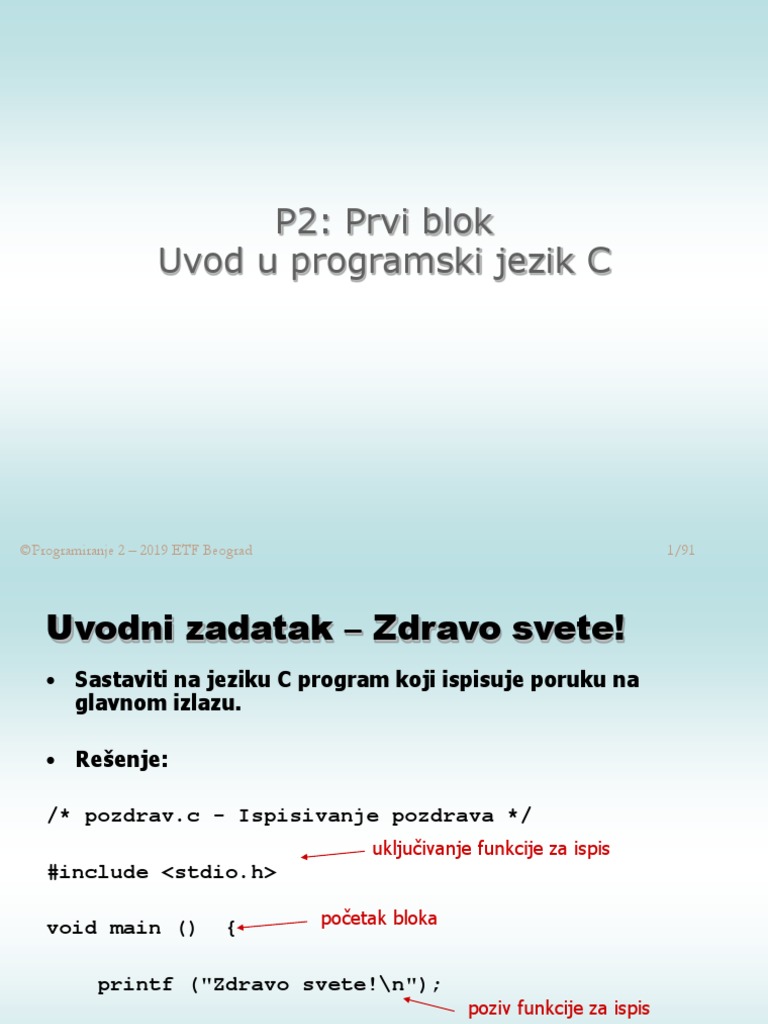 P2: Prvi blok
Uvod u programski jezik C

©Programiranje 2 – 2019 ETF Beograd

1/91

Uvodni zadatak – Zdravo svete!

• Sastaviti na jeziku C program koji ispisuje poruku na glavnom izlazu.

• Rešenje:

/* pozdrav.c - Ispisivanje pozdrava */

#include <stdio.h>

uključivanje funkcije za ispis

void main () {

početak bloka

printf ("Zdravo svete!\n");

poziv funkcije za ispis